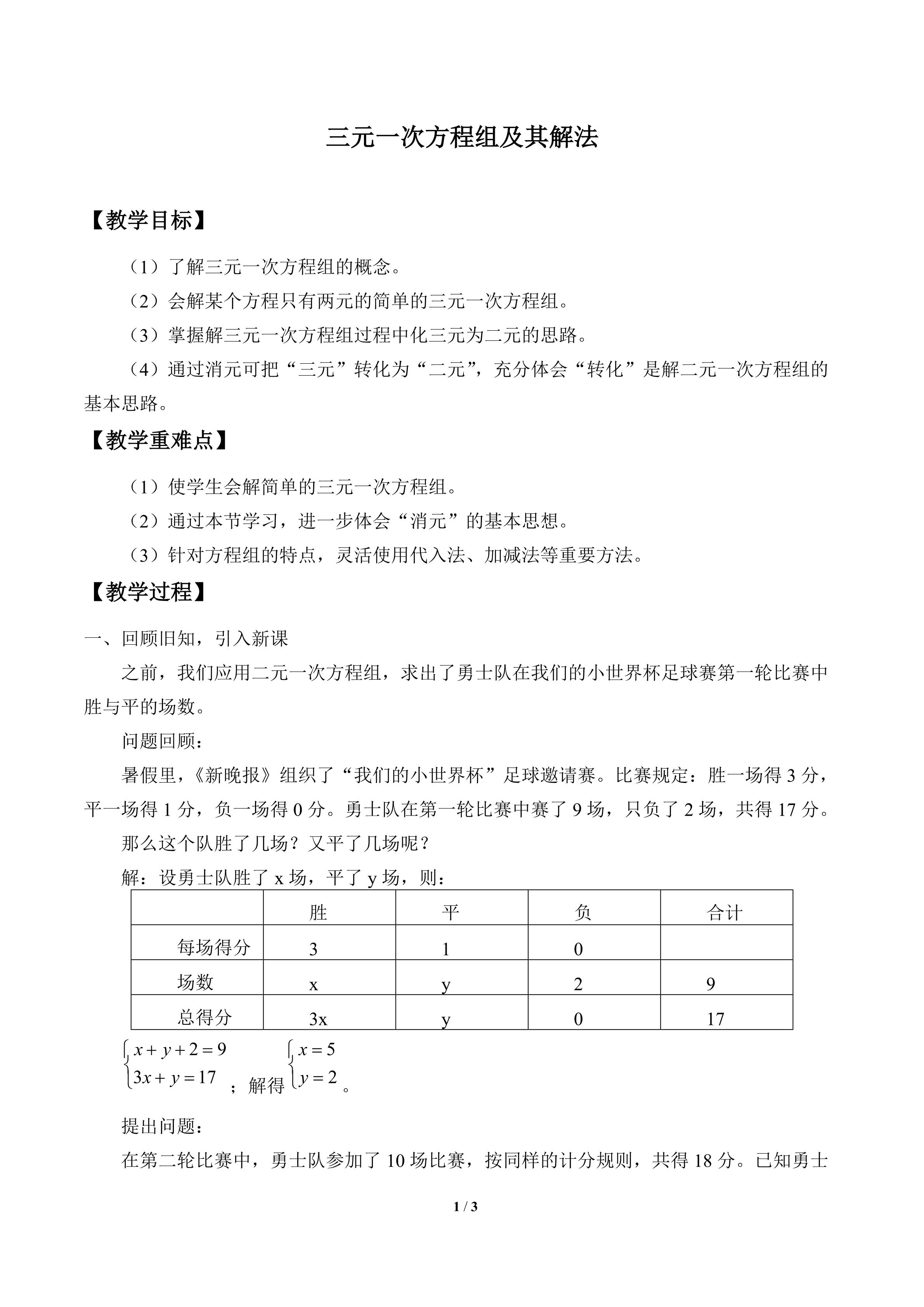 三元一次方程组及其解法

【教学目标】

（1）了解三元一次方程组的概念。

（2）会解某个方程只有两元的简单的三元一次方程组。

（3）掌握解三元一次方程组过程中化三元为二元的思路。

（4）通过消元可把“三元”转化为“二元”，充分体会“转化”是解二元一次方程组的基本思路。

【教学重难点】

（1）使学生会解简单的三元一次方程组。

（2）通过本节学习，进一步体会“消元”的基本思想。

（3）针对方程组的特点，灵活使用代入法、加减法等重要方法。

【教学过程】

一、回顾旧知，引入新课

之前，我们应用二元一次方程组，求出了勇士队在我们的小世界杯足球赛第一轮比赛中胜与平的场数。

问题回顾：

暑假里，《新晚报》组织了“我们的小世界杯”足球邀请赛。比赛规定：胜一场得 3 分，平一场得 1 分，负一场得 0 分。勇士队在第一轮比赛中赛了 9 场，只负了 2 场，共得 17 分。

那么这个队胜了几场？又平了几场呢？

解：设勇士队胜了 x 场，平了 y 场，则：

| | 胜 | 平 | 负 | 合计 |
|---|---|---|---|---|
| 每场得分 | 3 | 1 | 0 | |
| 场数 | x | y | 2 | 9 |
| 总得分 | 3x | y | 0 | 17 |

$\begin{cases} x+y+2=9 \\ 3x+y=17 \end{cases}$；解得 $\begin{cases} x=5 \\ y=2 \end{cases}$。

提出问题：

在第二轮比赛中，勇士队参加了 10 场比赛，按同样的计分规则，共得 18 分。已知勇士

1 / 3